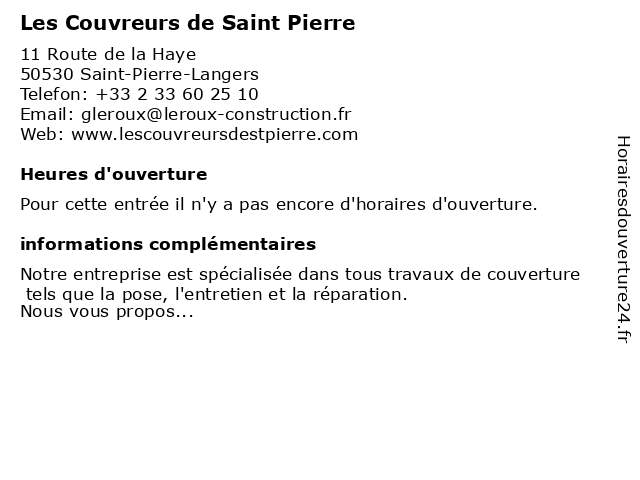 Les Couvreurs de Saint Pierre

11 Route de la Haye
50530 Saint-Pierre-Langers
Telefon: +33 2 33 60 25 10
Email: gleroux@leroux-construction.fr
Web: www.lescouvreursdestpierre.com

Heures d'ouverture

Pour cette entrée il n'y a pas encore d'horaires d'ouverture.

informations complémentaires

Notre entreprise est spécialisée dans tous travaux de couverture tels que la pose, l'entretien et la réparation.
Nous vous propos...

Horairesdouverture24.fr